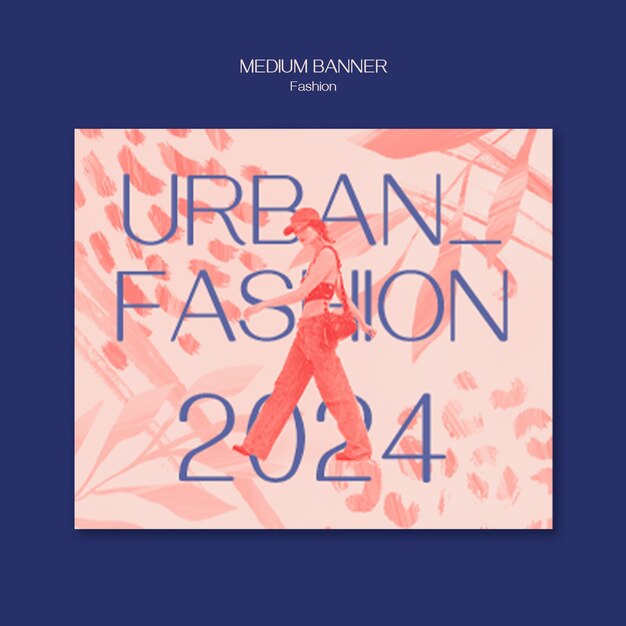 MEDIUM BANNER
Fashion

URBAN_
FASHION
2024